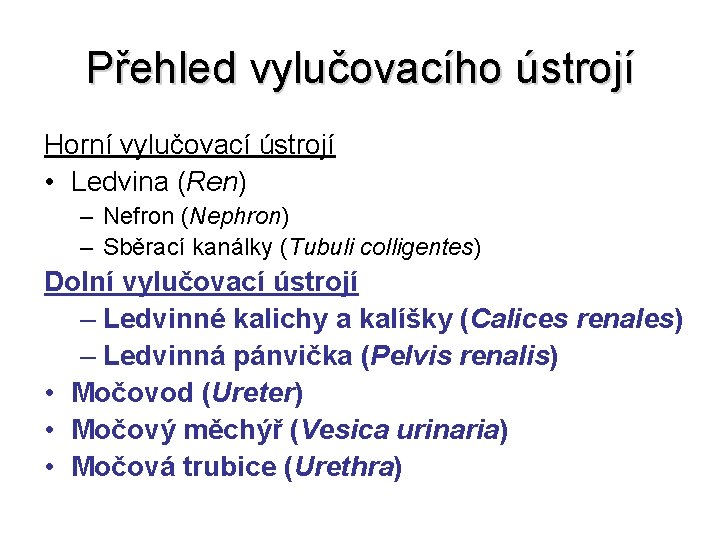 Přehled vylučovacího ústrojí

Horní vylučovací ústrojí

• Ledvina (Ren)
– Nefron (Nephron)
– Sběrací kanálky (Tubuli colligentes)

Dolní vylučovací ústrojí

– Ledvinné kalichy a kalíšky (Calices renales)
– Ledvinná pánvička (Pelvis renalis)

• Močovod (Ureter)
• Močový měchýř (Vesica urinaria)
• Močová trubice (Urethra)